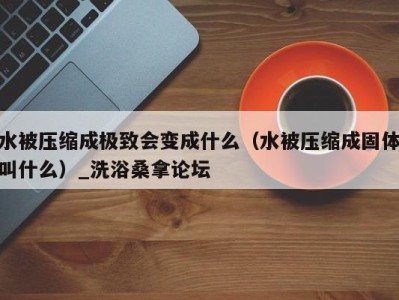 水被压缩成极致会变成什么（水被压缩成固体叫什么）_洗浴桑拿论坛